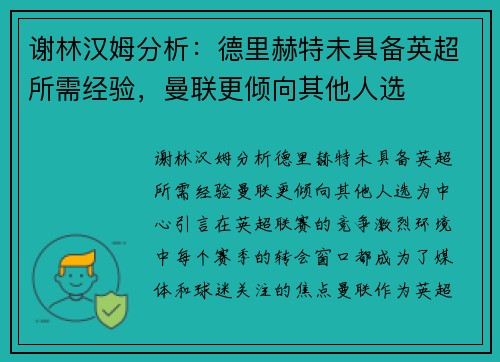 谢林汉姆分析：德里赫特未具备英超所需经验，曼联更倾向其他人选

谢林汉姆分析德里赫特未具备英超所需经验曼联更倾向其他人选为中心引言在英超联赛的竞争激烈环境中每个赛季的转会窗口都成为了媒体和球迷关注的焦点曼联作为英超